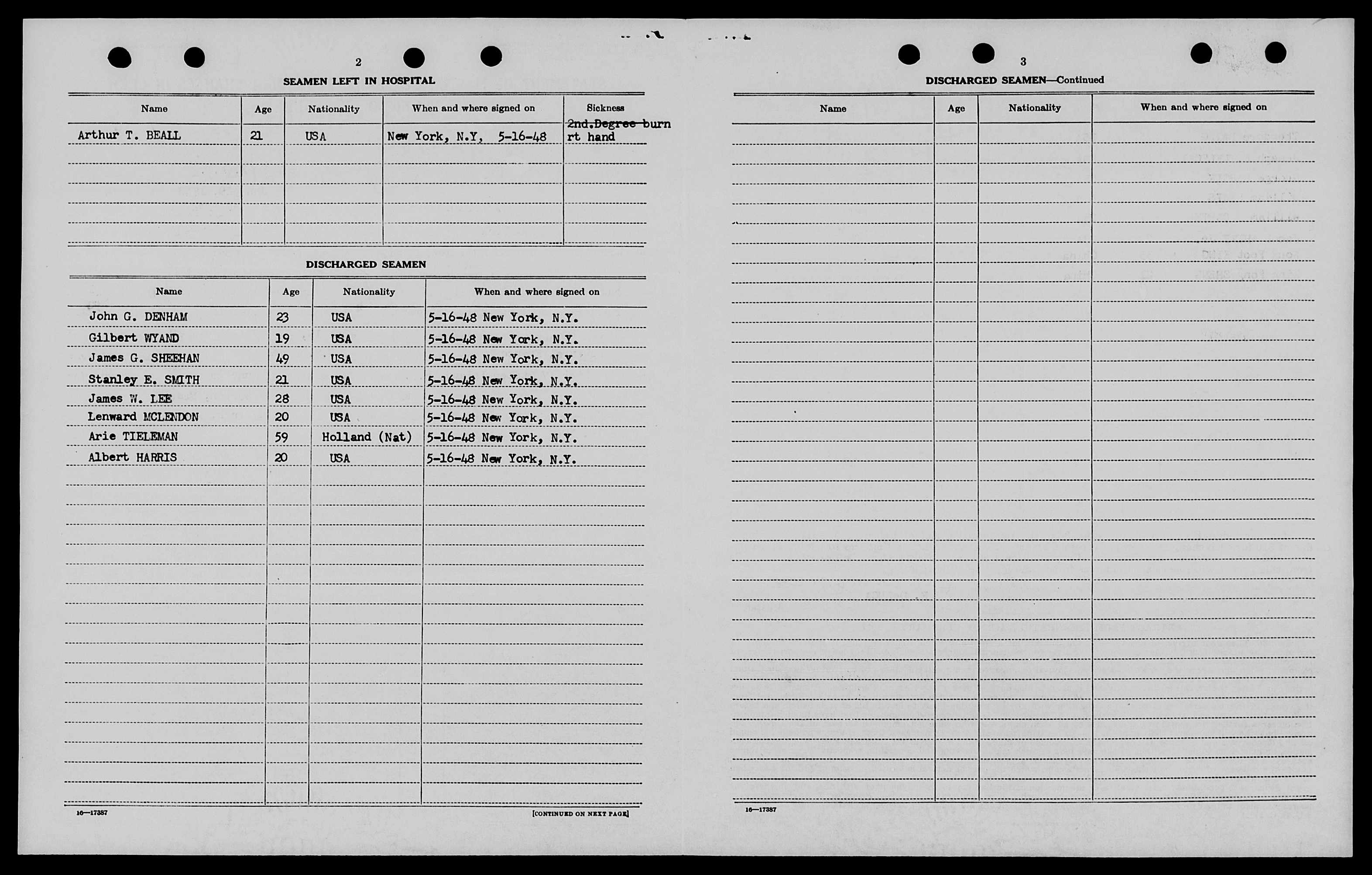 2

SEAMEN LEFT IN HOSPITAL

| Name | Age | Nationality | When and where signed on | Sickness |
|---|---|---|---|---|
| Arthur T. BEALL | 21 | USA | New York, N.Y, 5-16-48 | 2nd.Degree burn rt hand |

DISCHARGED SEAMEN

| Name | Age | Nationality | When and where signed on |
|---|---|---|---|
| John G. DENHAM | 23 | USA | 5-16-48 New York, N.Y. |
| Gilbert WYAND | 19 | USA | 5-16-48 New York, N.Y. |
| James G. SHEEHAN | 49 | USA | 5-16-48 New York, N.Y. |
| Stanley E. SMITH | 21 | USA | 5-16-48 New York, N.Y. |
| James W. LEE | 28 | USA | 5-16-48 New York, N.Y. |
| Lenward MCLENDON | 20 | USA | 5-16-48 New York, N.Y. |
| Arie TIELEMAN | 59 | Holland (Nat) | 5-16-48 New York, N.Y. |
| Albert HARRIS | 20 | USA | 5-16-48 New York, N.Y. |

16—17387

[CONTINUED ON NEXT PAGE]

3

DISCHARGED SEAMEN—Continued

| Name | Age | Nationality | When and where signed on |
|---|---|---|---|

16—17387